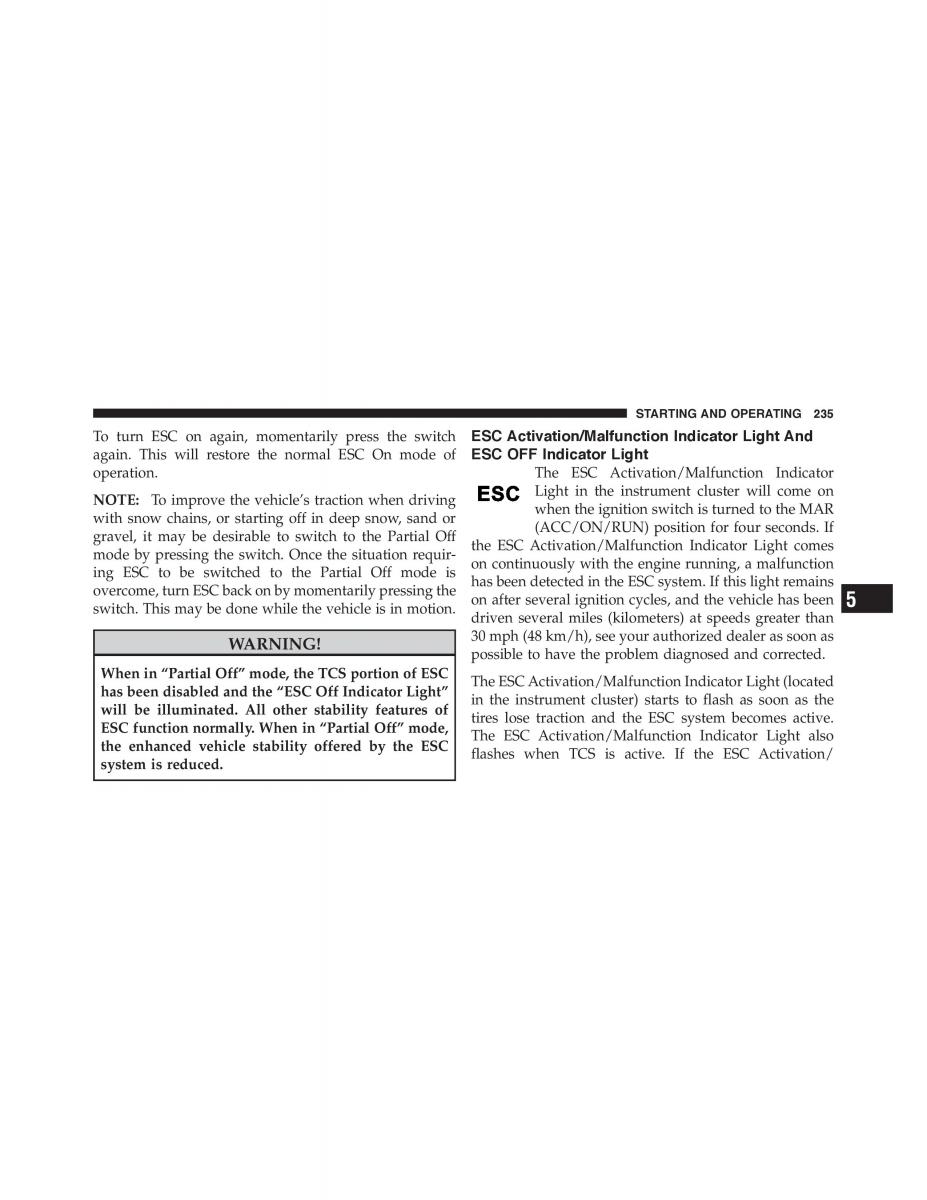 STARTING AND OPERATING 235

To turn ESC on again, momentarily press the switch again. This will restore the normal ESC On mode of operation.

NOTE: To improve the vehicle's traction when driving with snow chains, or starting off in deep snow, sand or gravel, it may be desirable to switch to the Partial Off mode by pressing the switch. Once the situation requiring ESC to be switched to the Partial Off mode is overcome, turn ESC back on by momentarily pressing the switch. This may be done while the vehicle is in motion.

WARNING!

When in "Partial Off" mode, the TCS portion of ESC has been disabled and the "ESC Off Indicator Light" will be illuminated. All other stability features of ESC function normally. When in "Partial Off" mode, the enhanced vehicle stability offered by the ESC system is reduced.

ESC Activation/Malfunction Indicator Light And ESC OFF Indicator Light

ESC

The ESC Activation/Malfunction Indicator Light in the instrument cluster will come on when the ignition switch is turned to the MAR (ACC/ON/RUN) position for four seconds. If the ESC Activation/Malfunction Indicator Light comes on continuously with the engine running, a malfunction has been detected in the ESC system. If this light remains on after several ignition cycles, and the vehicle has been driven several miles (kilometers) at speeds greater than 30 mph (48 km/h), see your authorized dealer as soon as possible to have the problem diagnosed and corrected.

The ESC Activation/Malfunction Indicator Light (located in the instrument cluster) starts to flash as soon as the tires lose traction and the ESC system becomes active. The ESC Activation/Malfunction Indicator Light also flashes when TCS is active. If the ESC Activation/

5